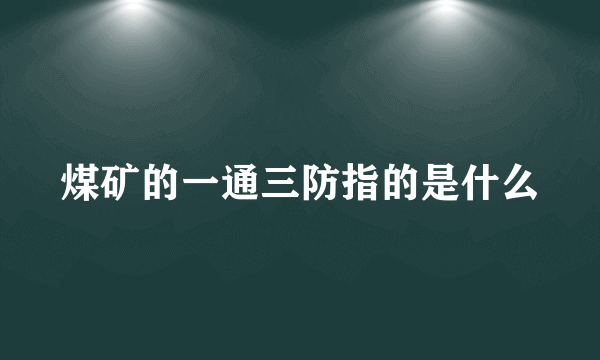 煤矿的一通三防指的是什么